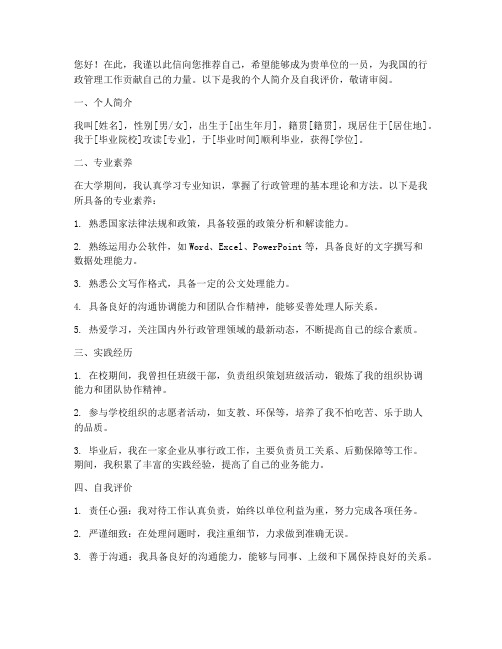 您好！在此，我谨以此信向您推荐自己，希望能够成为贵单位的一员，为我国的行政管理工作贡献自己的力量。以下是我的个人简介及自我评价，敬请审阅。

一、个人简介

我叫[姓名]，性别[男/女]，出生于[出生年月]，籍贯[籍贯]，现居住于[居住地]。我于[毕业院校]攻读[专业]，于[毕业时间]顺利毕业，获得[学位]。

二、专业素养

在大学期间，我认真学习专业知识，掌握了行政管理的基本理论和方法。以下是我所具备的专业素养：

1. 熟悉国家法律法规和政策，具备较强的政策分析和解读能力。

2. 熟练运用办公软件，如Word、Excel、PowerPoint等，具备良好的文字撰写和数据处理能力。

3. 熟悉公文写作格式，具备一定的公文处理能力。

4. 具备良好的沟通协调能力和团队合作精神，能够妥善处理人际关系。

5. 热爱学习，关注国内外行政管理领域的最新动态，不断提高自己的综合素质。

三、实践经历

1. 在校期间，我曾担任班级干部，负责组织策划班级活动，锻炼了我的组织协调能力和团队协作精神。

2. 参与学校组织的志愿者活动，如支教、环保等，培养了我不怕吃苦、乐于助人的品质。

3. 毕业后，我在一家企业从事行政工作，主要负责员工关系、后勤保障等工作。期间，我积累了丰富的实践经验，提高了自己的业务能力。

四、自我评价

1. 责任心强：我对待工作认真负责，始终以单位利益为重，努力完成各项任务。

2. 严谨细致：在处理问题时，我注重细节，力求做到准确无误。

3. 善于沟通：我具备良好的沟通能力，能够与同事、上级和下属保持良好的关系。